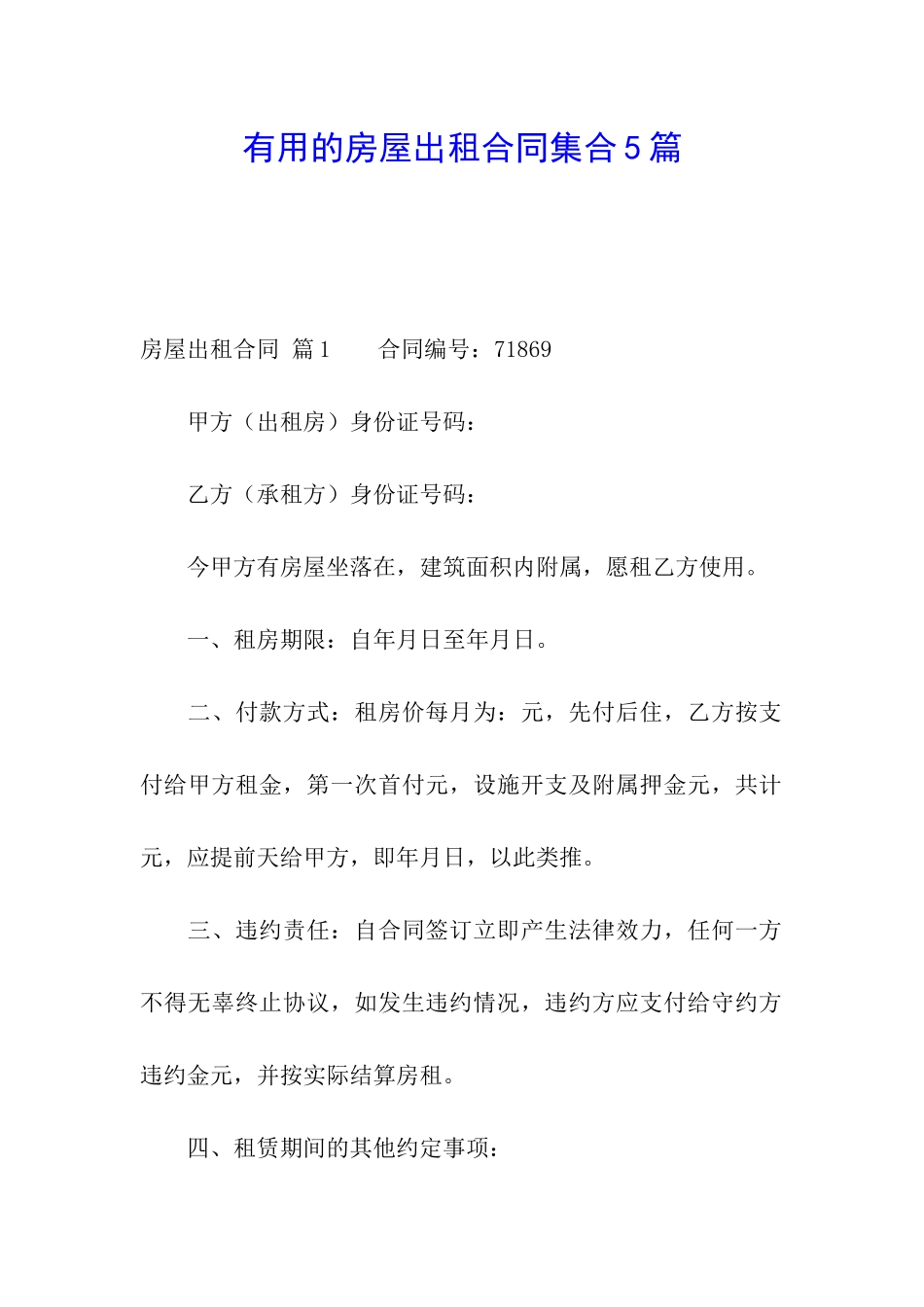 有用的房屋出租合同集合5篇

房屋出租合同 篇1　　合同编号：71869

甲方（出租房）身份证号码：

乙方（承租方）身份证号码：

今甲方有房屋坐落在，建筑面积内附属，愿租乙方使用。

一、租房期限：自年月日至年月日。

二、付款方式：租房价每月为：元，先付后住，乙方按支付给甲方租金，第一次首付元，设施开支及附属押金元，共计元，应提前天给甲方，即年月日，以此类推。

三、违约责任：自合同签订立即产生法律效力，任何一方不得无辜终止协议，如发生违约情况，违约方应支付给守约方违约金元，并按实际结算房租。

四、租赁期间的其他约定事项：